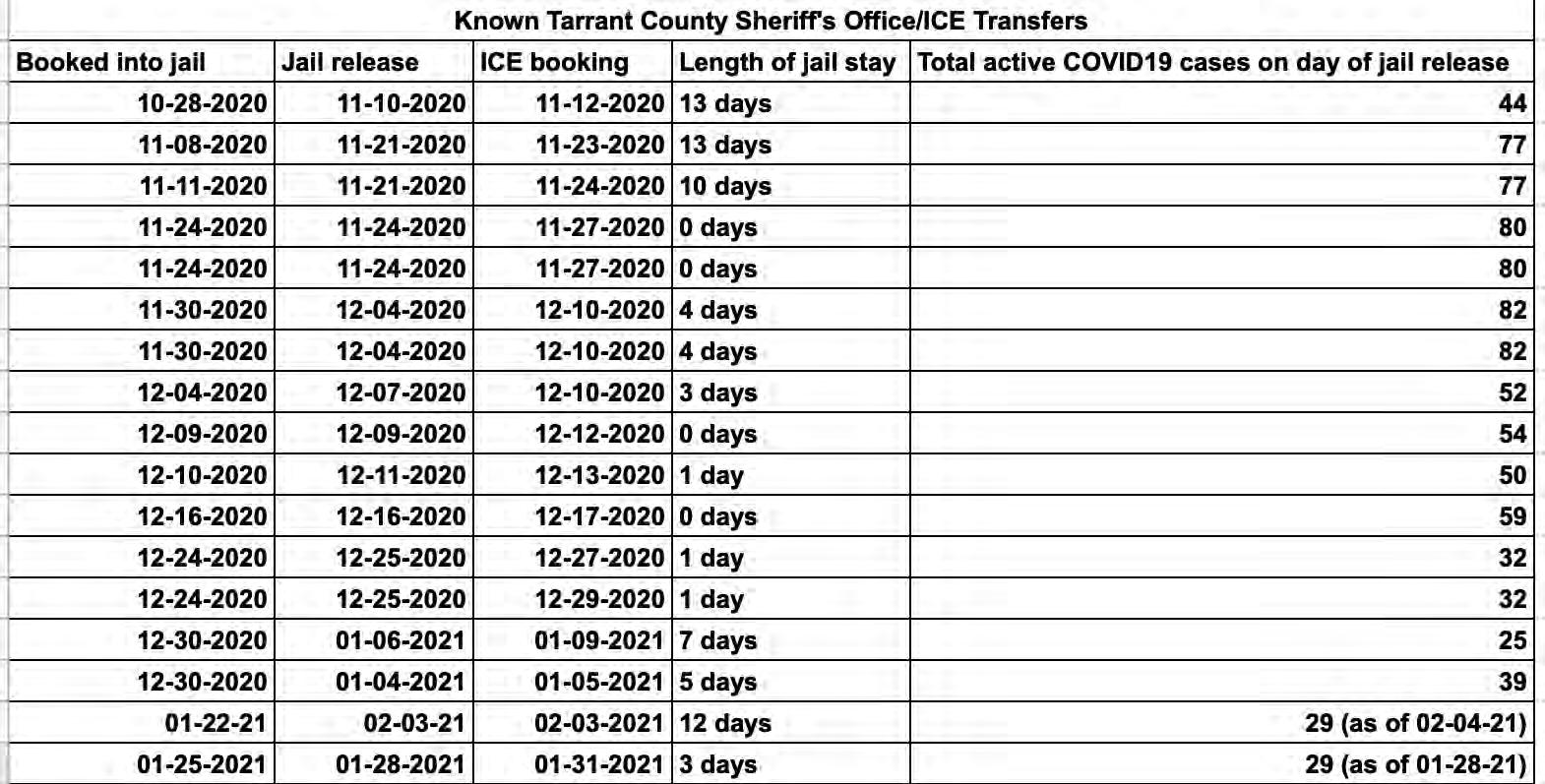 Known Tarrant County Sheriff's Office/ICE Transfers

| Booked into jail | Jail release | ICE booking | Length of jail stay | Total active COVID19 cases on day of jail release |
|---|---|---|---|---|
| 10-28-2020 | 11-10-2020 | 11-12-2020 | 13 days | 44 |
| 11-08-2020 | 11-21-2020 | 11-23-2020 | 13 days | 77 |
| 11-11-2020 | 11-21-2020 | 11-24-2020 | 10 days | 77 |
| 11-24-2020 | 11-24-2020 | 11-27-2020 | 0 days | 80 |
| 11-24-2020 | 11-24-2020 | 11-27-2020 | 0 days | 80 |
| 11-30-2020 | 12-04-2020 | 12-10-2020 | 4 days | 82 |
| 11-30-2020 | 12-04-2020 | 12-10-2020 | 4 days | 82 |
| 12-04-2020 | 12-07-2020 | 12-10-2020 | 3 days | 52 |
| 12-09-2020 | 12-09-2020 | 12-12-2020 | 0 days | 54 |
| 12-10-2020 | 12-11-2020 | 12-13-2020 | 1 day | 50 |
| 12-16-2020 | 12-16-2020 | 12-17-2020 | 0 days | 59 |
| 12-24-2020 | 12-25-2020 | 12-27-2020 | 1 day | 32 |
| 12-24-2020 | 12-25-2020 | 12-29-2020 | 1 day | 32 |
| 12-30-2020 | 01-06-2021 | 01-09-2021 | 7 days | 25 |
| 12-30-2020 | 01-04-2021 | 01-05-2021 | 5 days | 39 |
| 01-22-21 | 02-03-21 | 02-03-2021 | 12 days | 29 (as of 02-04-21) |
| 01-25-2021 | 01-28-2021 | 01-31-2021 | 3 days | 29 (as of 01-28-21) |